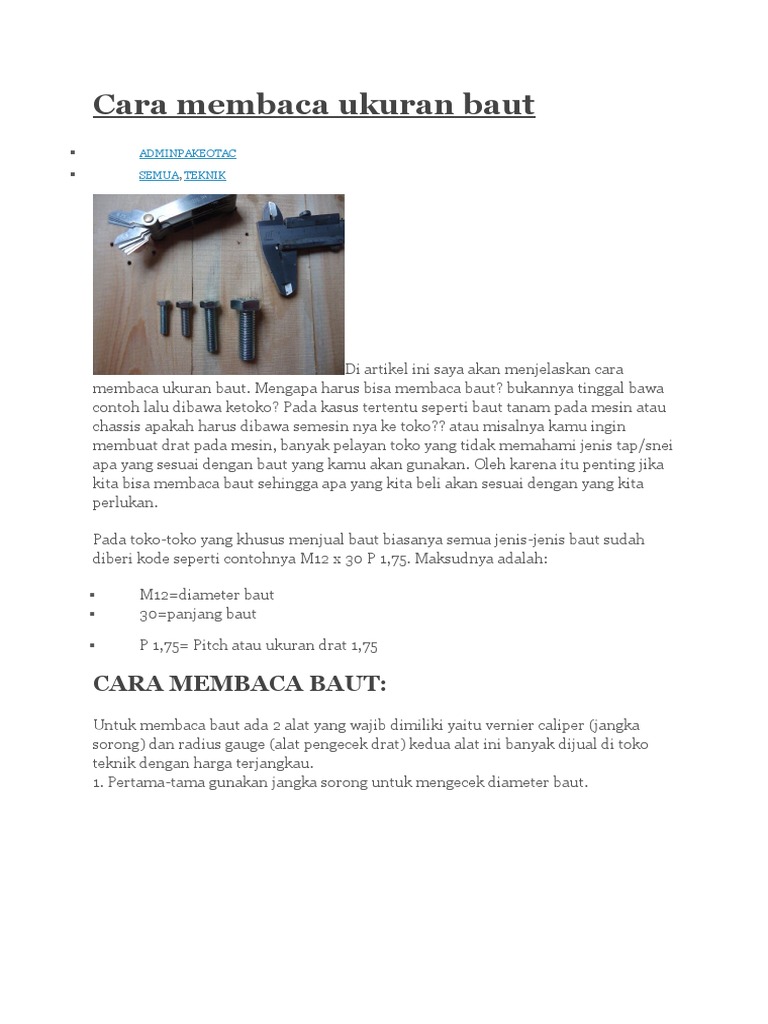 Cara membaca ukuran baut

- ADMINPAKEOTAC
- SEMUA, TEKNIK

Di artikel ini saya akan menjelaskan cara membaca ukuran baut. Mengapa harus bisa membaca baut? bukannya tinggal bawa contoh lalu dibawa ketoko? Pada kasus tertentu seperti baut tanam pada mesin atau chassis apakah harus dibawa semesin nya ke toko?? atau misalnya kamu ingin membuat drat pada mesin, banyak pelayan toko yang tidak memahami jenis tap/snei apa yang sesuai dengan baut yang kamu akan gunakan. Oleh karena itu penting jika kita bisa membaca baut sehingga apa yang kita beli akan sesuai dengan yang kita perlukan.

Pada toko-toko yang khusus menjual baut biasanya semua jenis-jenis baut sudah diberi kode seperti contohnya M12 x 30 P 1,75. Maksudnya adalah:

- M12=diameter baut
- 30=panjang baut
- P 1,75= Pitch atau ukuran drat 1,75

CARA MEMBACA BAUT:

Untuk membaca baut ada 2 alat yang wajib dimiliki yaitu vernier caliper (jangka sorong) dan radius gauge (alat pengecek drat) kedua alat ini banyak dijual di toko teknik dengan harga terjangkau.
1. Pertama-tama gunakan jangka sorong untuk mengecek diameter baut.